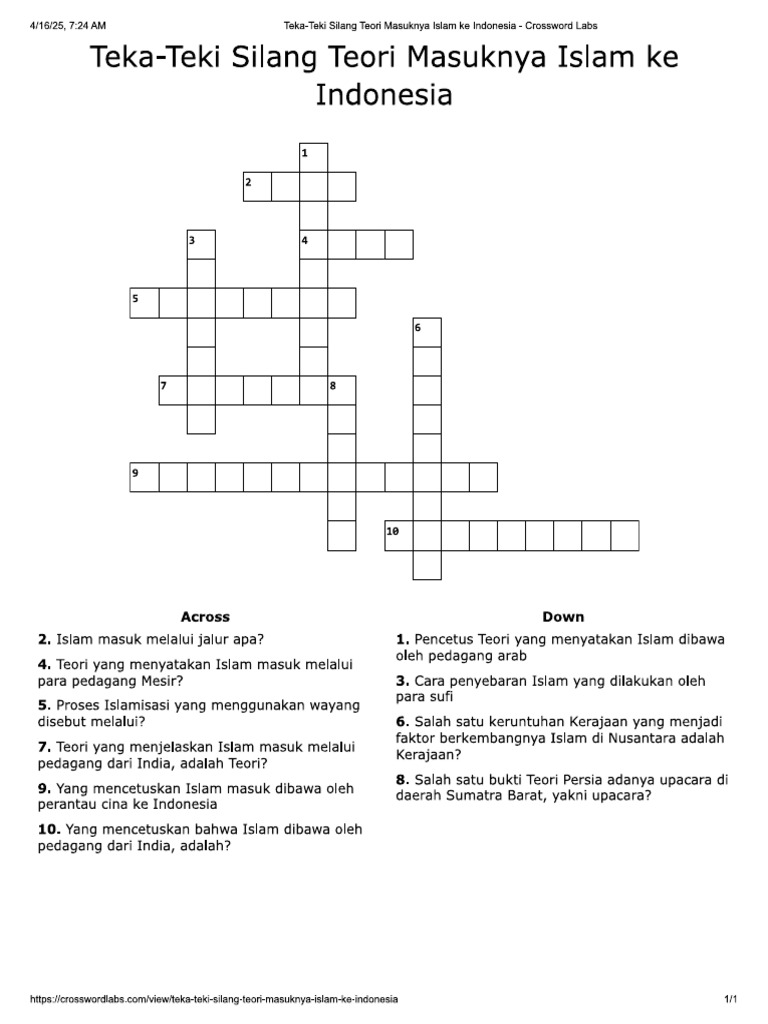 4/16/25, 7:24 AM Teka-Teki Silang Teori Masuknya Islam ke Indonesia - Crossword Labs

Teka-Teki Silang Teori Masuknya Islam ke Indonesia

1
2
3
4
5
6
7
8
9
10

Across

2. Islam masuk melalui jalur apa?

4. Teori yang menyatakan Islam masuk melalui para pedagang Mesir?

5. Proses Islamisasi yang menggunakan wayang disebut melalui?

7. Teori yang menjelaskan Islam masuk melalui pedagang dari India, adalah Teori?

9. Yang mencetuskan Islam masuk dibawa oleh perantau cina ke Indonesia

10. Yang mencetuskan bahwa Islam dibawa oleh pedagang dari India, adalah?

Down

1. Pencetus Teori yang menyatakan Islam dibawa oleh pedagang arab

3. Cara penyebaran Islam yang dilakukan oleh para sufi

6. Salah satu keruntuhan Kerajaan yang menjadi faktor berkembangnya Islam di Nusantara adalah Kerajaan?

8. Salah satu bukti Teori Persia adanya upacara di daerah Sumatra Barat, yakni upacara?

https://crosswordlabs.com/view/teka-teki-silang-teori-masuknya-islam-ke-indonesia 1/1